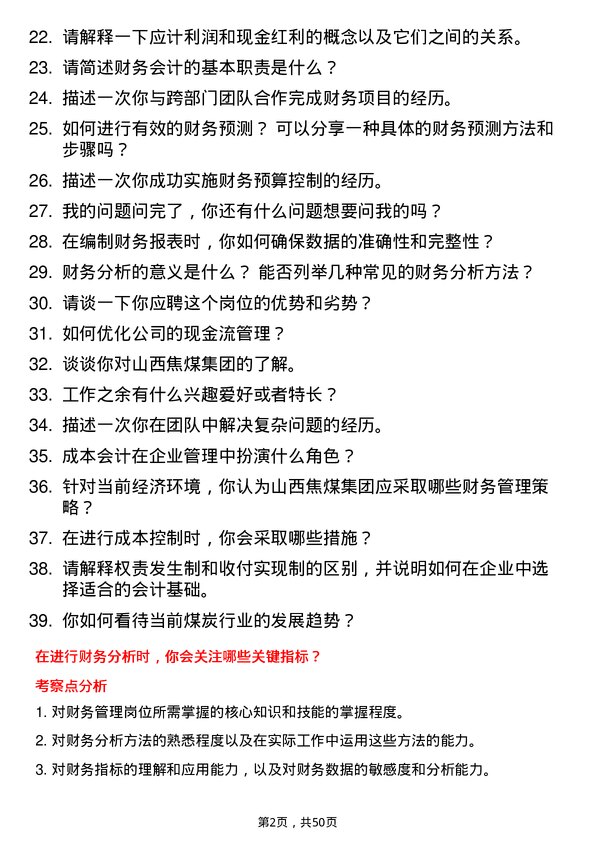 22. 请解释一下应计利润和现金红利的概念以及它们之间的关系。

23. 请简述财务会计的基本职责是什么？

24. 描述一次你与跨部门团队合作完成财务项目的经历。

25. 如何进行有效的财务预测？ 可以分享一种具体的财务预测方法和步骤吗？

26. 描述一次你成功实施财务预算控制的经历。

27. 我的问题问完了，你还有什么问题想要问我的吗？

28. 在编制财务报表时，你如何确保数据的准确性和完整性？

29. 财务分析的意义是什么？ 能否列举几种常见的财务分析方法？

30. 请谈一下你应聘这个岗位的优势和劣势？

31. 如何优化公司的现金流管理？

32. 谈谈你对山西焦煤集团的了解。

33. 工作之余有什么兴趣爱好或者特长？

34. 描述一次你在团队中解决复杂问题的经历。

35. 成本会计在企业管理中扮演什么角色？

36. 针对当前经济环境，你认为山西焦煤集团应采取哪些财务管理策略？

37. 在进行成本控制时，你会采取哪些措施？

38. 请解释权责发生制和收付实现制的区别，并说明如何在企业中选择适合的会计基础。

39. 你如何看待当前煤炭行业的发展趋势？

在进行财务分析时，你会关注哪些关键指标？

考察点分析

1. 对财务管理岗位所需掌握的核心知识和技能的掌握程度。

2. 对财务分析方法的熟悉程度以及在实际工作中运用这些方法的能力。

3. 对财务指标的理解和应用能力，以及对财务数据的敏感度和分析能力。

第2页，共50页